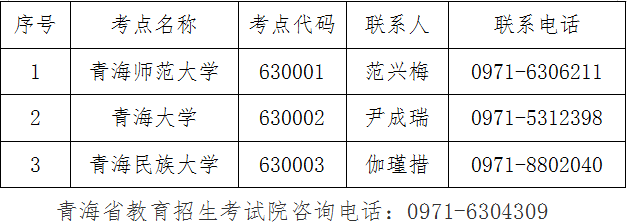 | 序号 | 考点名称 | 考点代码 | 联系人 | 联系电话 |
|---|---|---|---|---|
| 1 | 青海师范大学 | 630001 | 范兴梅 | 0971-6306211 |
| 2 | 青海大学 | 630002 | 尹成瑞 | 0971-5312398 |
| 3 | 青海民族大学 | 630003 | 伽瑾措 | 0971-8802040 |

青海省教育招生考试院咨询电话：0971-6304309